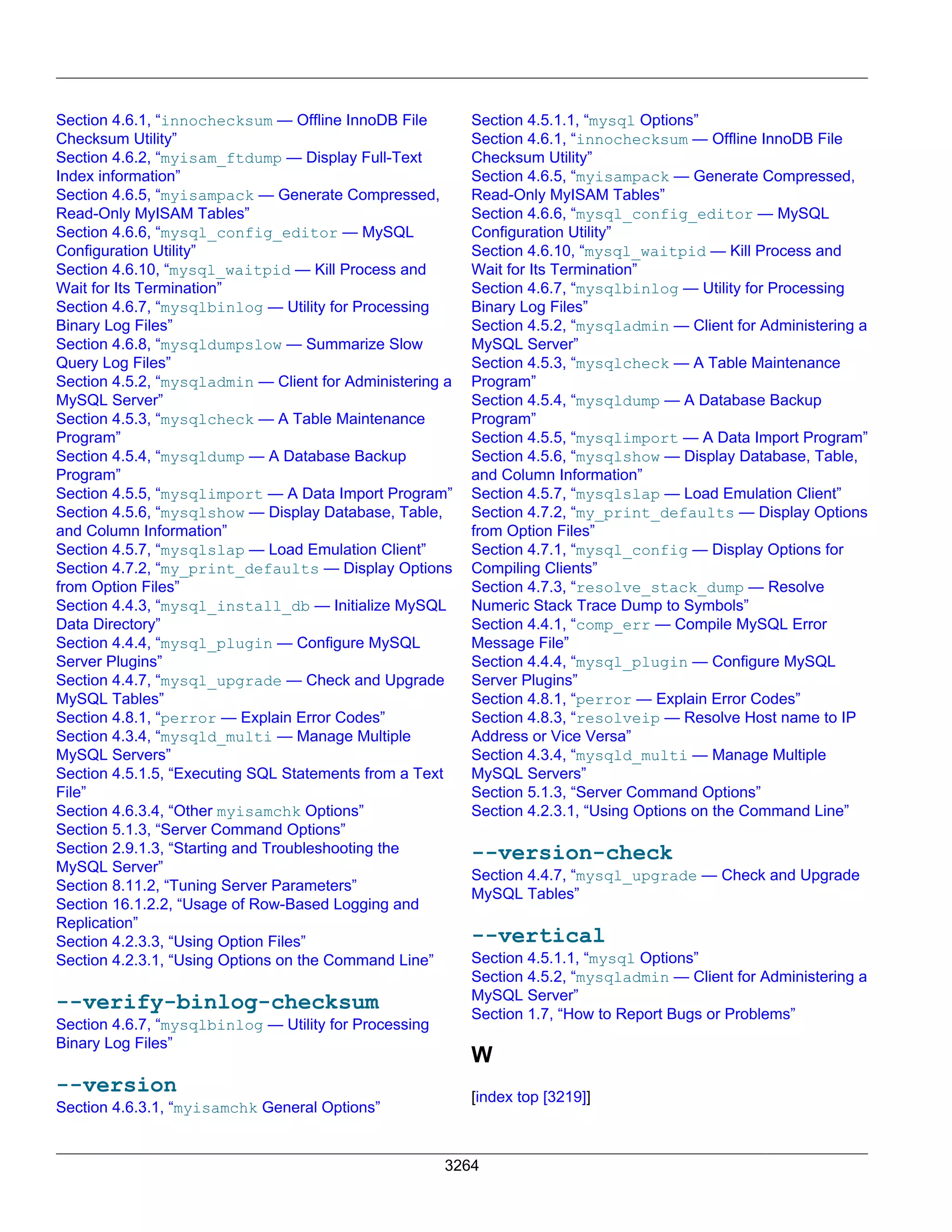 Section 4.6.1, “innochecksum — Offline InnoDB File Checksum Utility”
Section 4.6.2, “myisam_ftdump — Display Full-Text Index information”
Section 4.6.5, “myisampack — Generate Compressed, Read-Only MyISAM Tables”
Section 4.6.6, “mysql_config_editor — MySQL Configuration Utility”
Section 4.6.10, “mysql_waitpid — Kill Process and Wait for Its Termination”
Section 4.6.7, “mysqlbinlog — Utility for Processing Binary Log Files”
Section 4.6.8, “mysqldumpslow — Summarize Slow Query Log Files”
Section 4.5.2, “mysqladmin — Client for Administering a MySQL Server”
Section 4.5.3, “mysqlcheck — A Table Maintenance Program”
Section 4.5.4, “mysqldump — A Database Backup Program”
Section 4.5.5, “mysqlimport — A Data Import Program”
Section 4.5.6, “mysqlshow — Display Database, Table, and Column Information”
Section 4.5.7, “mysqlslap — Load Emulation Client”
Section 4.7.2, “my_print_defaults — Display Options from Option Files”
Section 4.4.3, “mysql_install_db — Initialize MySQL Data Directory”
Section 4.4.4, “mysql_plugin — Configure MySQL Server Plugins”
Section 4.4.7, “mysql_upgrade — Check and Upgrade MySQL Tables”
Section 4.8.1, “perror — Explain Error Codes”
Section 4.3.4, “mysqld_multi — Manage Multiple MySQL Servers”
Section 4.5.1.5, “Executing SQL Statements from a Text File”
Section 4.6.3.4, “Other myisamchk Options”
Section 5.1.3, “Server Command Options”
Section 2.9.1.3, “Starting and Troubleshooting the MySQL Server”
Section 8.11.2, “Tuning Server Parameters”
Section 16.1.2.2, “Usage of Row-Based Logging and Replication”
Section 4.2.3.3, “Using Option Files”
Section 4.2.3.1, “Using Options on the Command Line”

--verify-binlog-checksum
Section 4.6.7, “mysqlbinlog — Utility for Processing Binary Log Files”

--version
Section 4.6.3.1, “myisamchk General Options”

Section 4.5.1.1, “mysql Options”
Section 4.6.1, “innochecksum — Offline InnoDB File Checksum Utility”
Section 4.6.5, “myisampack — Generate Compressed, Read-Only MyISAM Tables”
Section 4.6.6, “mysql_config_editor — MySQL Configuration Utility”
Section 4.6.10, “mysql_waitpid — Kill Process and Wait for Its Termination”
Section 4.6.7, “mysqlbinlog — Utility for Processing Binary Log Files”
Section 4.5.2, “mysqladmin — Client for Administering a MySQL Server”
Section 4.5.3, “mysqlcheck — A Table Maintenance Program”
Section 4.5.4, “mysqldump — A Database Backup Program”
Section 4.5.5, “mysqlimport — A Data Import Program”
Section 4.5.6, “mysqlshow — Display Database, Table, and Column Information”
Section 4.5.7, “mysqlslap — Load Emulation Client”
Section 4.7.2, “my_print_defaults — Display Options from Option Files”
Section 4.7.1, “mysql_config — Display Options for Compiling Clients”
Section 4.7.3, “resolve_stack_dump — Resolve Numeric Stack Trace Dump to Symbols”
Section 4.4.1, “comp_err — Compile MySQL Error Message File”
Section 4.4.4, “mysql_plugin — Configure MySQL Server Plugins”
Section 4.8.1, “perror — Explain Error Codes”
Section 4.8.3, “resolveip — Resolve Host name to IP Address or Vice Versa”
Section 4.3.4, “mysqld_multi — Manage Multiple MySQL Servers”
Section 5.1.3, “Server Command Options”
Section 4.2.3.1, “Using Options on the Command Line”

--version-check
Section 4.4.7, “mysql_upgrade — Check and Upgrade MySQL Tables”

--vertical
Section 4.5.1.1, “mysql Options”
Section 4.5.2, “mysqladmin — Client for Administering a MySQL Server”
Section 1.7, “How to Report Bugs or Problems”

W

[index top [3219]]

3264